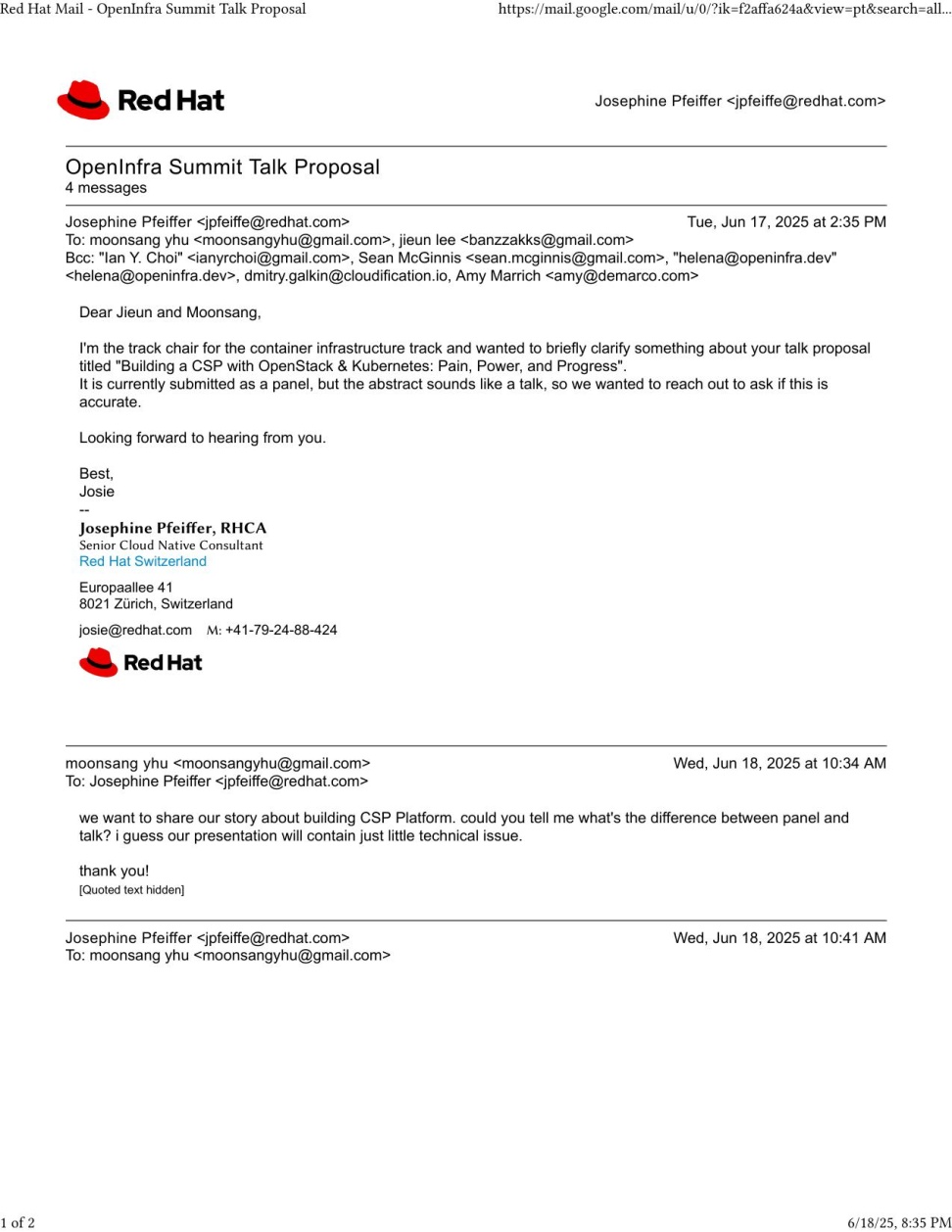 Red Hat Mail - OpenInfra Summit Talk Proposal https://mail.google.com/mail/u/0/?ik=f2affa624a&view=pt&search=all...

Red Hat

Josephine Pfeiffer <jpfeiffe@redhat.com>

OpenInfra Summit Talk Proposal
4 messages

Josephine Pfeiffer <jpfeiffe@redhat.com> Tue, Jun 17, 2025 at 2:35 PM
To: moonsang yhu <moonsangyhu@gmail.com>, jieun lee <banzzakks@gmail.com>
Bcc: "Ian Y. Choi" <ianyrchoi@gmail.com>, Sean McGinnis <sean.mcginnis@gmail.com>, "helena@openinfra.dev" <helena@openinfra.dev>, dmitry.galkin@cloudification.io, Amy Marrich <amy@demarco.com>

Dear Jieun and Moonsang,

I'm the track chair for the container infrastructure track and wanted to briefly clarify something about your talk proposal titled "Building a CSP with OpenStack & Kubernetes: Pain, Power, and Progress".
It is currently submitted as a panel, but the abstract sounds like a talk, so we wanted to reach out to ask if this is accurate.

Looking forward to hearing from you.

Best,
Josie
--
Josephine Pfeiffer, RHCA
Senior Cloud Native Consultant
Red Hat Switzerland

Europaallee 41
8021 Zürich, Switzerland

josie@redhat.com M: +41-79-24-88-424

Red Hat

moonsang yhu <moonsangyhu@gmail.com> Wed, Jun 18, 2025 at 10:34 AM
To: Josephine Pfeiffer <jpfeiffe@redhat.com>

we want to share our story about building CSP Platform. could you tell me what's the difference between panel and talk? i guess our presentation will contain just little technical issue.

thank you!
[Quoted text hidden]

Josephine Pfeiffer <jpfeiffe@redhat.com> Wed, Jun 18, 2025 at 10:41 AM
To: moonsang yhu <moonsangyhu@gmail.com>

1 of 2 6/18/25, 8:35 PM